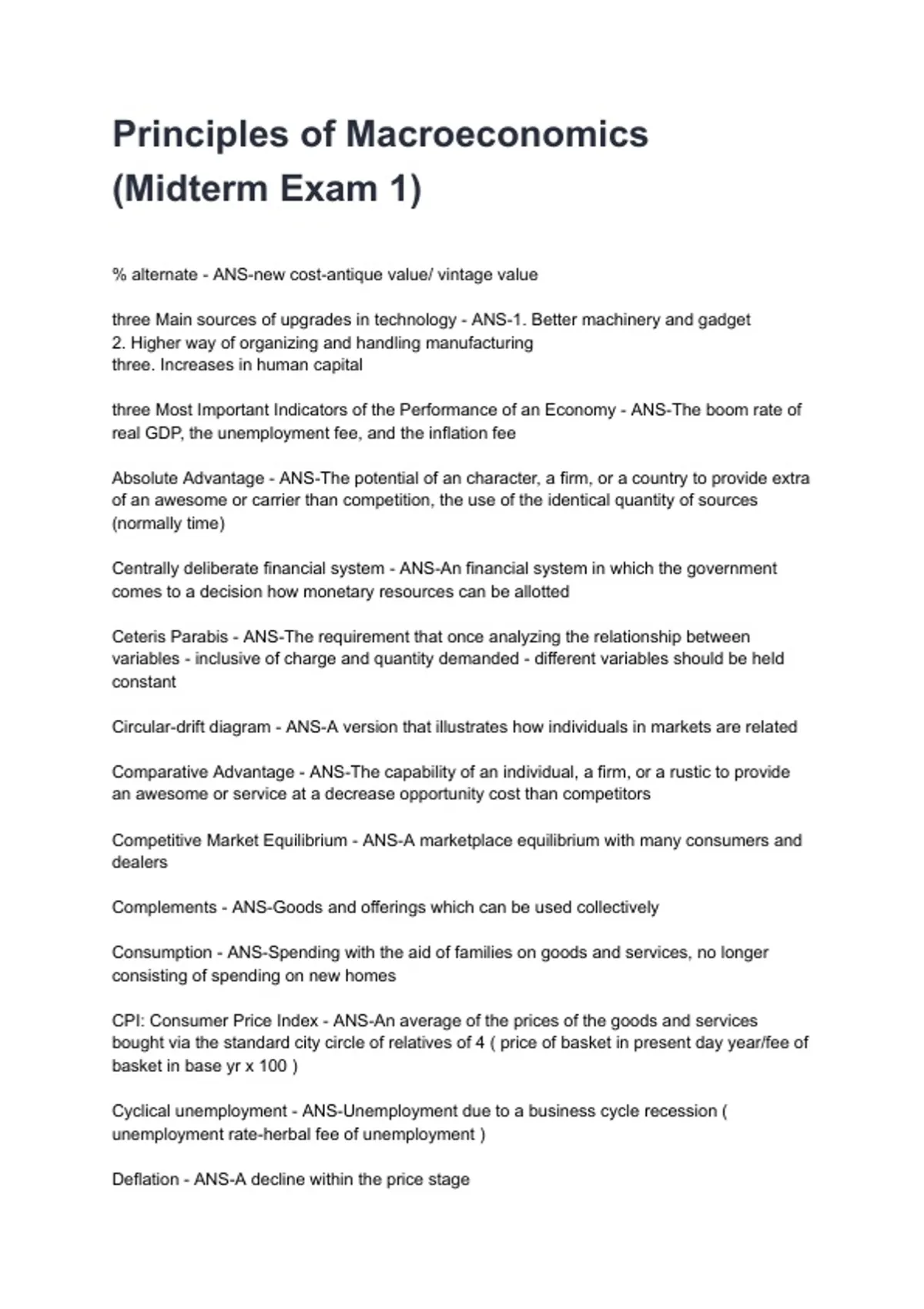 Principles of Macroeconomics (Midterm Exam 1)

% alternate - ANS-new cost-antique value/ vintage value

three Main sources of upgrades in technology - ANS-1. Better machinery and gadget
2. Higher way of organizing and handling manufacturing
three. Increases in human capital

three Most Important Indicators of the Performance of an Economy - ANS-The boom rate of real GDP, the unemployment fee, and the inflation fee

Absolute Advantage - ANS-The potential of an character, a firm, or a country to provide extra of an awesome or carrier than competition, the use of the identical quantity of sources (normally time)

Centrally deliberate financial system - ANS-An financial system in which the government comes to a decision how monetary resources can be allotted

Ceteris Parabis - ANS-The requirement that once analyzing the relationship between variables - inclusive of charge and quantity demanded - different variables should be held constant

Circular-drift diagram - ANS-A version that illustrates how individuals in markets are related

Comparative Advantage - ANS-The capability of an individual, a firm, or a rustic to provide an awesome or service at a decrease opportunity cost than competitors

Competitive Market Equilibrium - ANS-A marketplace equilibrium with many consumers and dealers

Complements - ANS-Goods and offerings which can be used collectively

Consumption - ANS-Spending with the aid of families on goods and services, no longer consisting of spending on new homes

CPI: Consumer Price Index - ANS-An average of the prices of the goods and services bought via the standard city circle of relatives of 4 ( price of basket in present day year/fee of basket in base yr x 100 )

Cyclical unemployment - ANS-Unemployment due to a business cycle recession ( unemployment rate-herbal fee of unemployment )

Deflation - ANS-A decline within the price stage